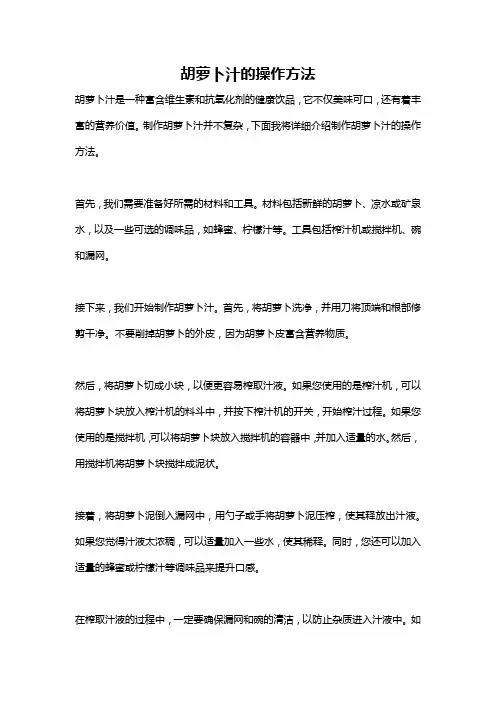 胡萝卜汁的操作方法

胡萝卜汁是一种富含维生素和抗氧化剂的健康饮品，它不仅美味可口，还有着丰富的营养价值。制作胡萝卜汁并不复杂，下面我将详细介绍制作胡萝卜汁的操作方法。

首先，我们需要准备好所需的材料和工具。材料包括新鲜的胡萝卜、凉水或矿泉水，以及一些可选的调味品，如蜂蜜、柠檬汁等。工具包括榨汁机或搅拌机、碗和漏网。

接下来，我们开始制作胡萝卜汁。首先，将胡萝卜洗净，并用刀将顶端和根部修剪干净。不要削掉胡萝卜的外皮，因为胡萝卜皮富含营养物质。

然后，将胡萝卜切成小块，以便更容易榨取汁液。如果您使用的是榨汁机，可以将胡萝卜块放入榨汁机的料斗中，并按下榨汁机的开关，开始榨汁过程。如果您使用的是搅拌机，可以将胡萝卜块放入搅拌机的容器中，并加入适量的水。然后，用搅拌机将胡萝卜块搅拌成泥状。

接着，将胡萝卜泥倒入漏网中，用勺子或手将胡萝卜泥压榨，使其释放出汁液。如果您觉得汁液太浓稠，可以适量加入一些水，使其稀释。同时，您还可以加入适量的蜂蜜或柠檬汁等调味品来提升口感。

在榨取汁液的过程中，一定要确保漏网和碗的清洁，以防止杂质进入汁液中。如